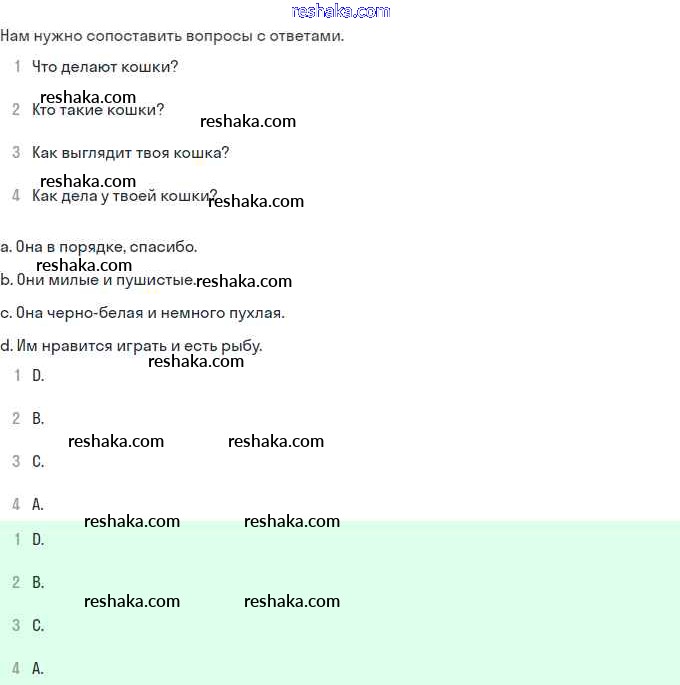 reshaka.com

Нам нужно сопоставить вопросы с ответами.

1 Что делают кошки?

reshaka.com

2 Кто такие кошки?

reshaka.com

3 Как выглядит твоя кошка?

reshaka.com

4 Как дела у твоей кошки?

reshaka.com

a. Она в порядке, спасибо.

reshaka.com

b. Они милые и пушистые.

reshaka.com

c. Она черно-белая и немного пухлая.

d. Им нравится играть и есть рыбу.

reshaka.com

1 D.

2 B.

reshaka.com reshaka.com

3 C.

4 A.

reshaka.com reshaka.com

1 D.

2 B.

reshaka.com reshaka.com

3 C.

4 A.